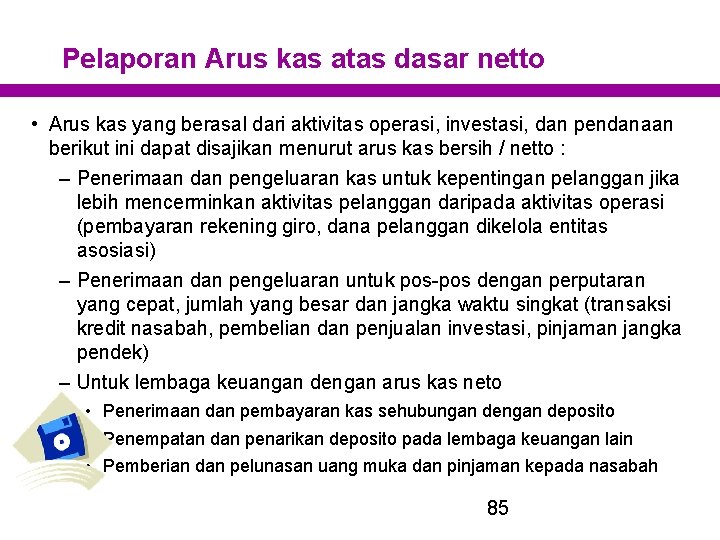 Pelaporan Arus kas atas dasar netto

• Arus kas yang berasal dari aktivitas operasi, investasi, dan pendanaan berikut ini dapat disajikan menurut arus kas bersih / netto :

– Penerimaan dan pengeluaran kas untuk kepentingan pelanggan jika lebih mencerminkan aktivitas pelanggan daripada aktivitas operasi (pembayaran rekening giro, dana pelanggan dikelola entitas asosiasi)

– Penerimaan dan pengeluaran untuk pos-pos dengan perputaran yang cepat, jumlah yang besar dan jangka waktu singkat (transaksi kredit nasabah, pembelian dan penjualan investasi, pinjaman jangka pendek)

– Untuk lembaga keuangan dengan arus kas neto

• Penerimaan dan pembayaran kas sehubungan dengan deposito

• Penempatan dan penarikan deposito pada lembaga keuangan lain

• Pemberian dan pelunasan uang muka dan pinjaman kepada nasabah

85